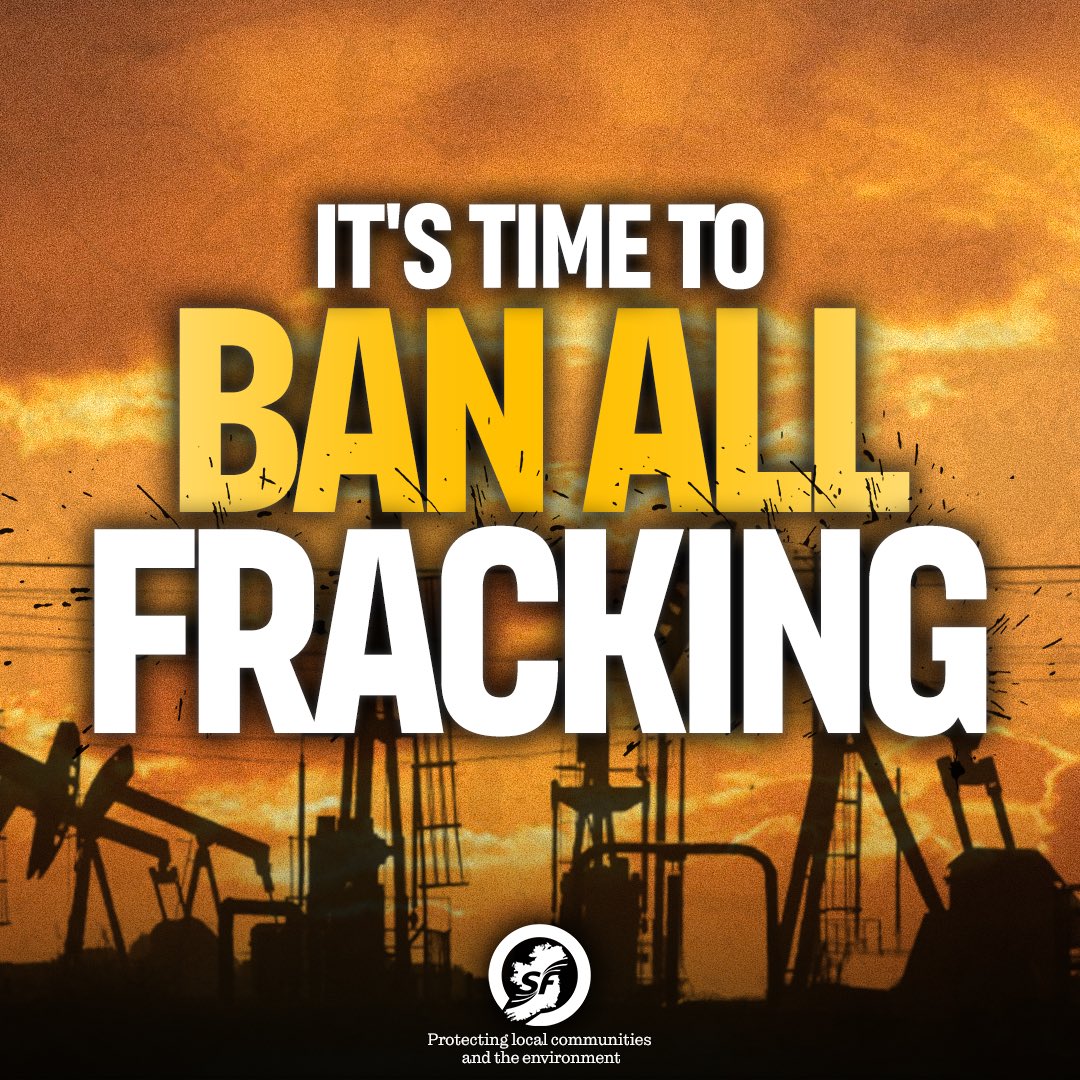 IT'S TIME TO
BAN ALL
FRACKING

SF

Protecting local communities and the environment